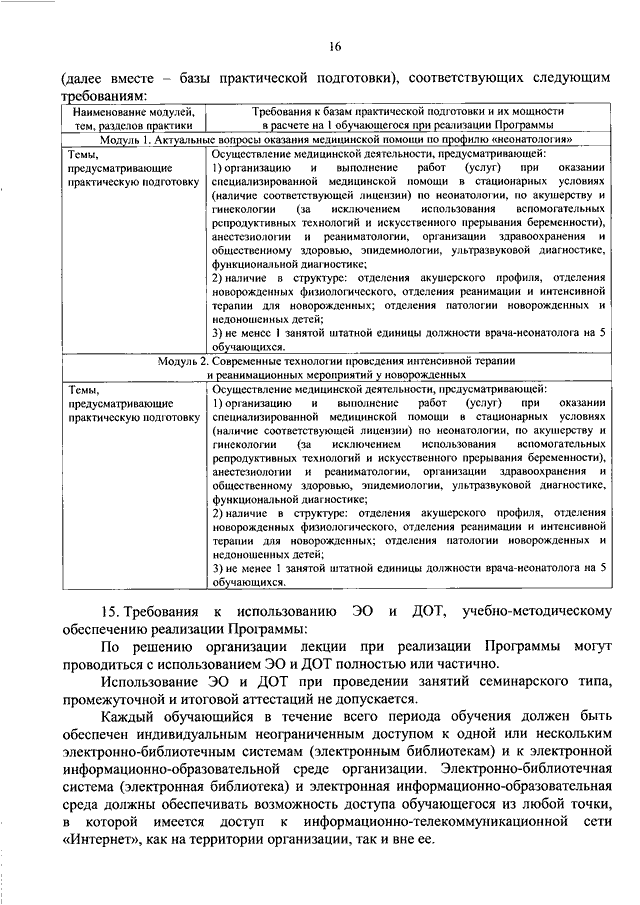 16

(далее вместе – базы практической подготовки), соответствующих следующим требованиям:

| Наименование модулей, тем, разделов практики | Требования к базам практической подготовки и их мощности в расчете на 1 обучающегося при реализации Программы |
|---|---|
| Модуль 1. Актуальные вопросы оказания медицинской помощи по профилю «неонатология» | |
| Темы, предусматривающие практическую подготовку | Осуществление медицинской деятельности, предусматривающей: 1) организацию и выполнение работ (услуг) при оказании специализированной медицинской помощи в стационарных условиях (наличие соответствующей лицензии) по неонатологии, по акушерству и гинекологии (за исключением использования вспомогательных репродуктивных технологий и искусственного прерывания беременности), анестезиологии и реаниматологии, организации здравоохранения и общественному здоровью, эпидемиологии, ультразвуковой диагностике, функциональной диагностике; 2) наличие в структуре: отделения акушерского профиля, отделения новорожденных физиологического, отделения реанимации и интенсивной терапии для новорожденных; отделения патологии новорожденных и недоношенных детей; 3) не менее 1 занятой штатной единицы должности врача-неонатолога на 5 обучающихся. |
| Модуль 2. Современные технологии проведения интенсивной терапии и реанимационных мероприятий у новорожденных | |
| Темы, предусматривающие практическую подготовку | Осуществление медицинской деятельности, предусматривающей: 1) организацию и выполнение работ (услуг) при оказании специализированной медицинской помощи в стационарных условиях (наличие соответствующей лицензии) по неонатологии, по акушерству и гинекологии (за исключением использования вспомогательных репродуктивных технологий и искусственного прерывания беременности), анестезиологии и реаниматологии, организации здравоохранения и общественному здоровью, эпидемиологии, ультразвуковой диагностике, функциональной диагностике; 2) наличие в структуре: отделения акушерского профиля, отделения новорожденных физиологического, отделения реанимации и интенсивной терапии для новорожденных; отделения патологии новорожденных и недоношенных детей; 3) не менее 1 занятой штатной единицы должности врача-неонатолога на 5 обучающихся. |

15. Требования к использованию ЭО и ДОТ, учебно-методическому обеспечению реализации Программы:

По решению организации лекции при реализации Программы могут проводиться с использованием ЭО и ДОТ полностью или частично.

Использование ЭО и ДОТ при проведении занятий семинарского типа, промежуточной и итоговой аттестаций не допускается.

Каждый обучающийся в течение всего периода обучения должен быть обеспечен индивидуальным неограниченным доступом к одной или нескольким электронно-библиотечным системам (электронным библиотекам) и к электронной информационно-образовательной среде организации. Электронно-библиотечная система (электронная библиотека) и электронная информационно-образовательная среда должны обеспечивать возможность доступа обучающегося из любой точки, в которой имеется доступ к информационно-телекоммуникационной сети «Интернет», как на территории организации, так и вне ее.